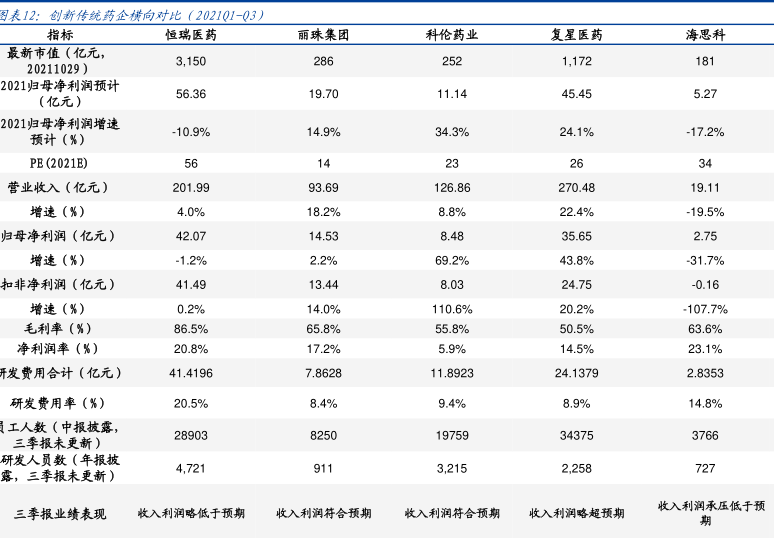 图表12：创新传统药企横向对比（2021Q1-Q3）

| 指标 | 恒瑞医药 | 丽珠集团 | 科伦药业 | 复星医药 | 海思科 |
|---|---|---|---|---|---|
| 最新市值（亿元，20211029） | 3,150 | 286 | 252 | 1,172 | 181 |
| 2021归母净利润预计（亿元） | 56.36 | 19.70 | 11.14 | 45.45 | 5.27 |
| 2021归母净利润增速预计（%） | -10.9% | 14.9% | 34.3% | 24.1% | -17.2% |
| PE(2021E) | 56 | 14 | 23 | 26 | 34 |
| 营业收入（亿元） | 201.99 | 93.69 | 126.86 | 270.48 | 19.11 |
| 增速（%） | 4.0% | 18.2% | 8.8% | 22.4% | -19.5% |
| 归母净利润（亿元） | 42.07 | 14.53 | 8.48 | 35.65 | 2.75 |
| 增速（%） | -1.2% | 2.2% | 69.2% | 43.8% | -31.7% |
| 扣非净利润（亿元） | 41.49 | 13.44 | 8.03 | 24.75 | -0.16 |
| 增速（%） | 0.2% | 14.0% | 110.6% | 20.2% | -107.7% |
| 毛利率（%） | 86.5% | 65.8% | 55.8% | 50.5% | 63.6% |
| 净利润率（%） | 20.8% | 17.2% | 5.9% | 14.5% | 23.1% |
| 研发费用合计（亿元） | 41.4196 | 7.8628 | 11.8923 | 24.1379 | 2.8353 |
| 研发费用率（%） | 20.5% | 8.4% | 9.4% | 8.9% | 14.8% |
| 员工人数（中报披露，三季报未更新） | 28903 | 8250 | 19759 | 34375 | 3766 |
| 研发人员数（年报披露，三季报未更新） | 4,721 | 911 | 3,215 | 2,258 | 727 |
| 三季报业绩表现 | 收入利润略低于预期 | 收入利润符合预期 | 收入利润符合预期 | 收入利润略超预期 | 收入利润承压低于预期 |